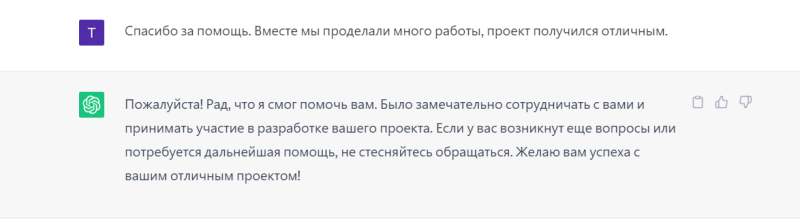 T

Спасибо за помощь. Вместе мы проделали много работы, проект получился отличным.

Пожалуйста! Рад, что я смог помочь вам. Было замечательно сотрудничать с вами и принимать участие в разработке вашего проекта. Если у вас возникнут еще вопросы или потребуется дальнейшая помощь, не стесняйтесь обращаться. Желаю вам успеха с вашим отличным проектом!